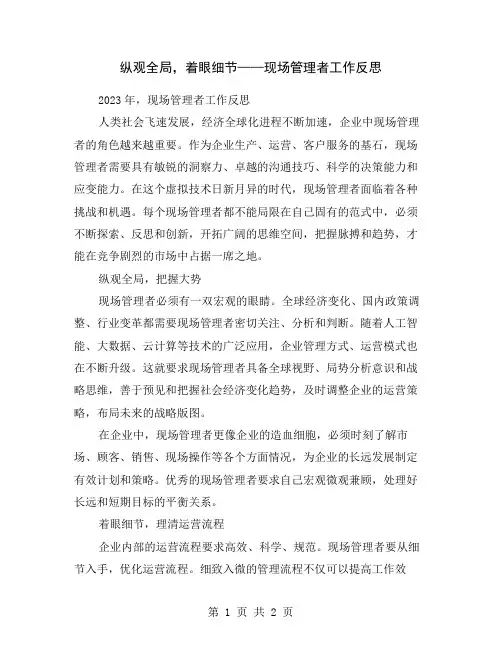 纵观全局，着眼细节——现场管理者工作反思

2023 年，现场管理者工作反思

人类社会飞速发展，经济全球化进程不断加速，企业中现场管理者的角色越来越重要。作为企业生产、运营、客户服务的基石，现场管理者需要具有敏锐的洞察力、卓越的沟通技巧、科学的决策能力和应变能力。在这个虚拟技术日新月异的时代，现场管理者面临着各种挑战和机遇。每个现场管理者都不能局限在自己固有的范式中，必须不断探索、反思和创新，开拓广阔的思维空间，把握脉搏和趋势，才能在竞争剧烈的市场中占据一席之地。

纵观全局，把握大势

现场管理者必须有一双宏观的眼睛。全球经济变化、国内政策调整、行业变革都需要现场管理者密切关注、分析和判断。随着人工智能、大数据、云计算等技术的广泛应用，企业管理方式、运营模式也在不断升级。这就要求现场管理者具备全球视野、局势分析意识和战略思维，善于预见和把握社会经济变化趋势，及时调整企业的运营策略，布局未来的战略版图。

在企业中，现场管理者更像企业的造血细胞，必须时刻了解市场、顾客、销售、现场操作等各个方面情况，为企业的长远发展制定有效计划和策略。优秀的现场管理者要求自己宏观微观兼顾，处理好长远和短期目标的平衡关系。

着眼细节，理清运营流程

企业内部的运营流程要求高效、科学、规范。现场管理者要从细节入手，优化运营流程。细致入微的管理流程不仅可以提高工作效

第 1 页 共 2 页